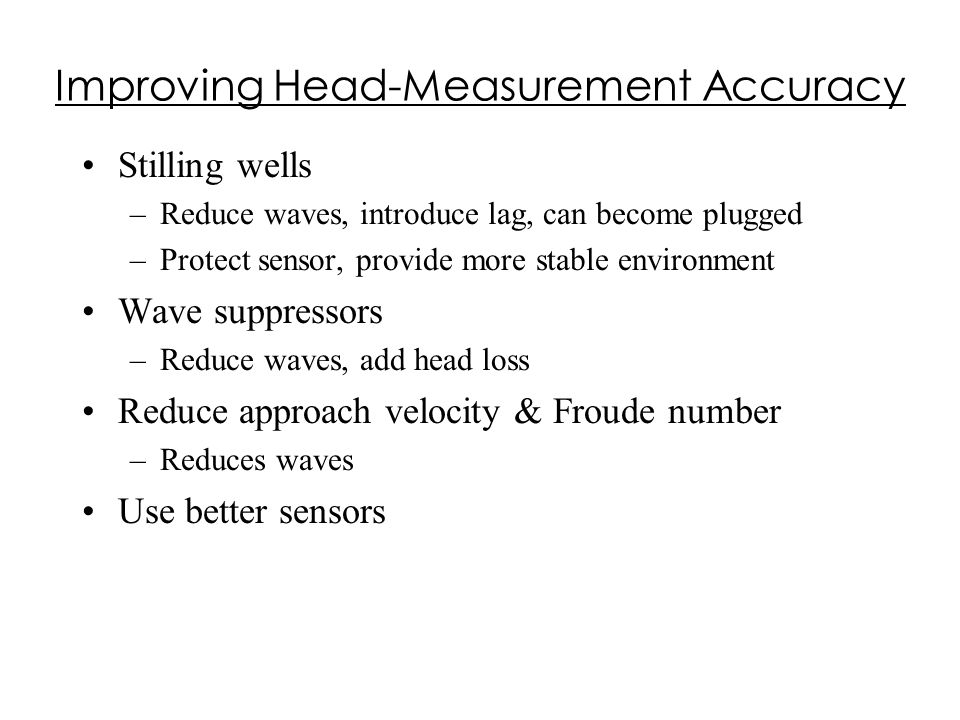 Improving Head-Measurement Accuracy

• Stilling wells
– Reduce waves, introduce lag, can become plugged
– Protect sensor, provide more stable environment

• Wave suppressors
– Reduce waves, add head loss

• Reduce approach velocity & Froude number
– Reduces waves

• Use better sensors